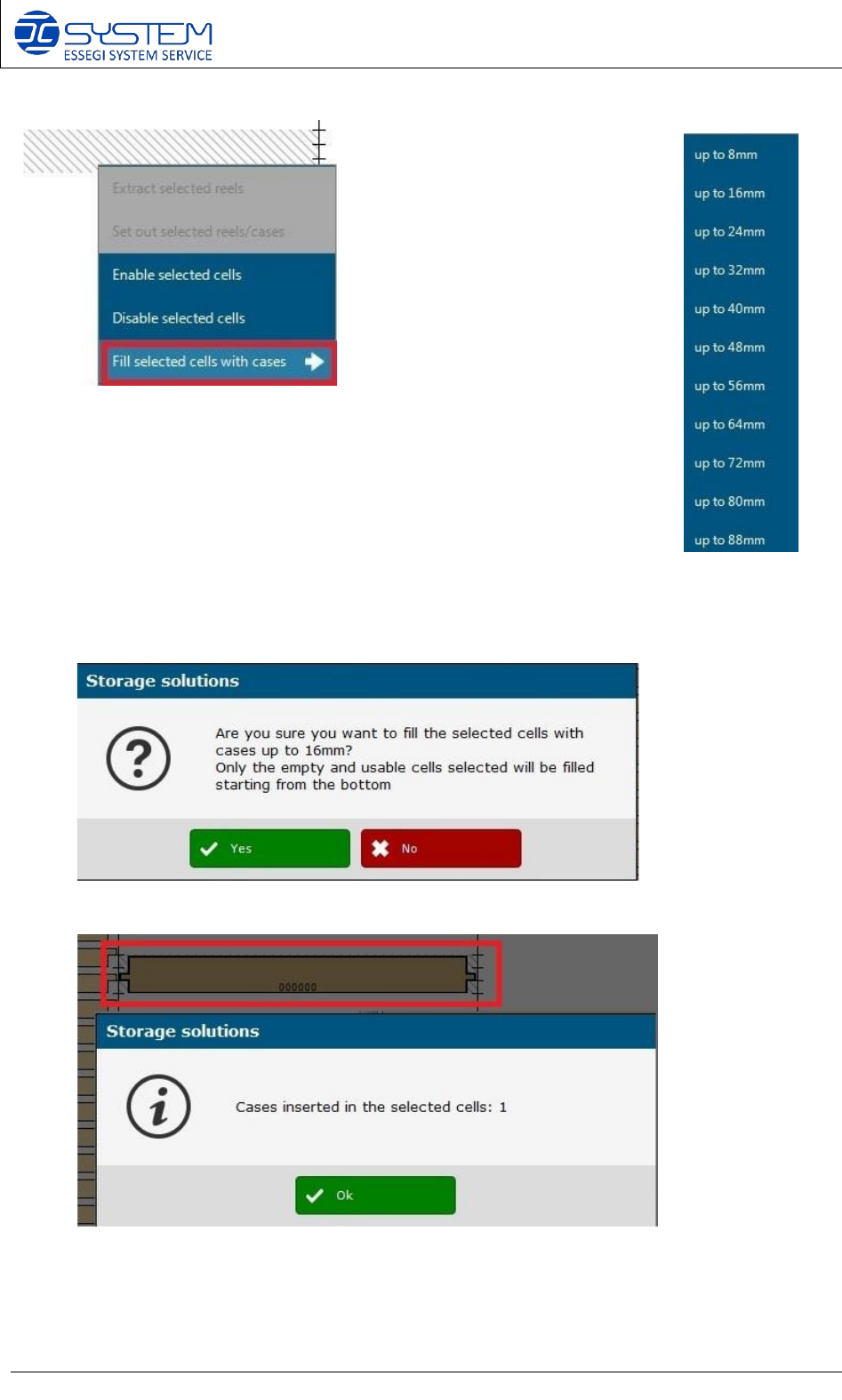 SYSTEM
ESSEGI SYSTEM SERVICE

Extract selected reels

Set out selected reels/cases

Enable selected cells

Disable selected cells

Fill selected cells with cases

up to 8mm
up to 16mm
up to 24mm
up to 32mm
up to 40mm
up to 48mm
up to 56mm
up to 64mm
up to 72mm
up to 80mm
up to 88mm

Storage solutions

Are you sure you want to fill the selected cells with cases up to 16mm?
Only the empty and usable cells selected will be filled starting from the bottom

Yes

No

000000

Storage solutions

Cases inserted in the selected cells: 1

Ok